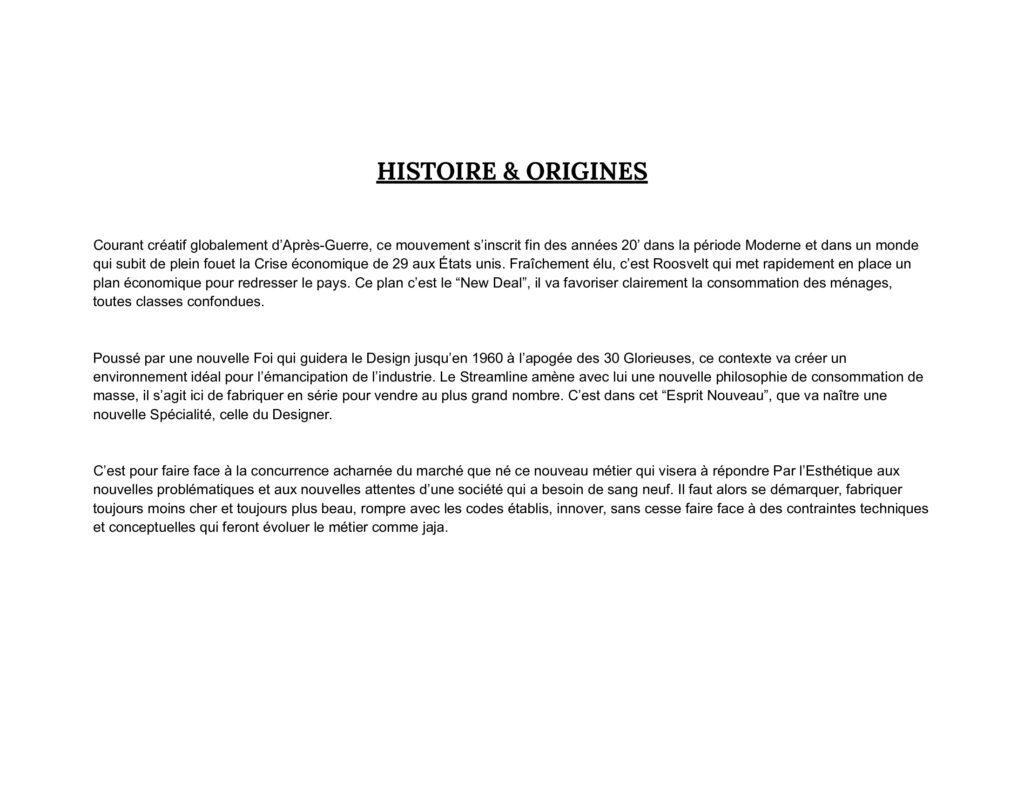 HISTOIRE & ORIGINES

Courant créatif globalement d'Après-Guerre, ce mouvement s'inscrit fin des années 20' dans la période Moderne et dans un monde qui subit de plein fouet la Crise économique de 29 aux États unis. Fraîchement élu, c'est Roosvelt qui met rapidement en place un plan économique pour redresser le pays. Ce plan c'est le "New Deal", il va favoriser clairement la consommation des ménages, toutes classes confondues.

Poussé par une nouvelle Foi qui guidera le Design jusqu'en 1960 à l'apogée des 30 Glorieuses, ce contexte va créer un environnement idéal pour l'émancipation de l'industrie. Le Streamline amène avec lui une nouvelle philosophie de consommation de masse, il s'agit ici de fabriquer en série pour vendre au plus grand nombre. C'est dans cet "Esprit Nouveau", que va naître une nouvelle Spécialité, celle du Designer.

C'est pour faire face à la concurrence acharnée du marché que né ce nouveau métier qui visera à répondre Par l'Esthétique aux nouvelles problématiques et aux nouvelles attentes d'une société qui a besoin de sang neuf. Il faut alors se démarquer, fabriquer toujours moins cher et toujours plus beau, rompre avec les codes établis, innover, sans cesse faire face à des contraintes techniques et conceptuelles qui feront évoluer le métier comme jaja.